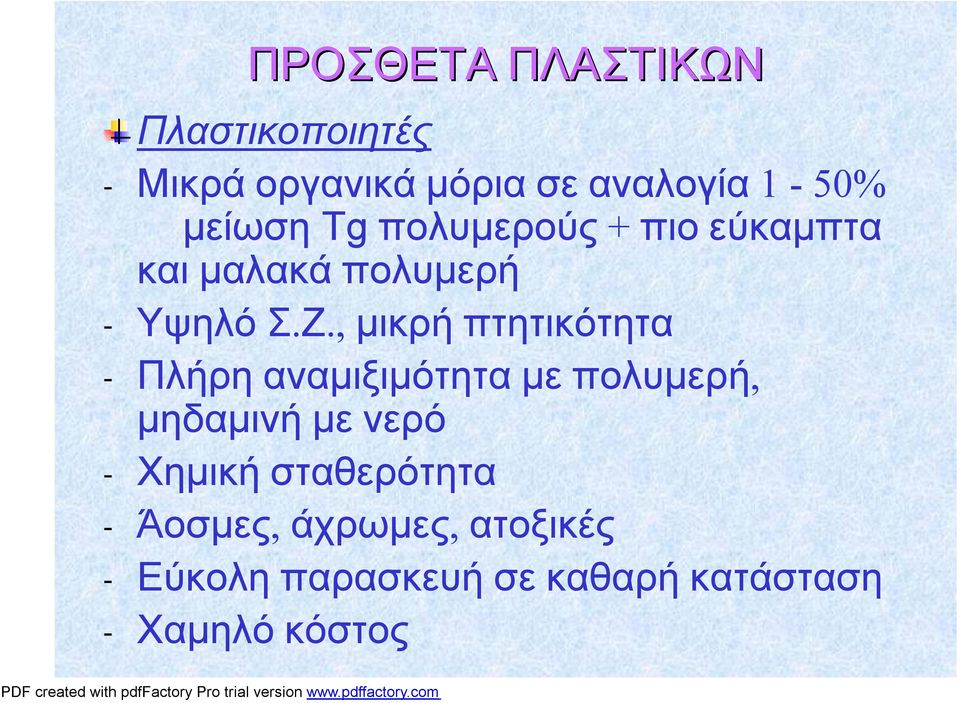 ΠΡΟΣΘΕΤΑ ΠΛΑΣΤΙΚΩΝ

Πλαστικοποιητές

- Μικρά οργανικά μόρια σε αναλογία 1 - 50% μείωση Tg πολυμερούς + πιο εύκαμπτα και μαλακά πολυμερή
- Υψηλό Σ.Ζ., μικρή πτητικότητα
- Πλήρη αναμιξιμότητα με πολυμερή, μηδαμινή με νερό
- Χημική σταθερότητα
- Άοσμες, άχρωμες, ατοξικές
- Εύκολη παρασκευή σε καθαρή κατάσταση
- Χαμηλό κόστος

PDF created with pdfFactory Pro trial version www.pdffactory.com